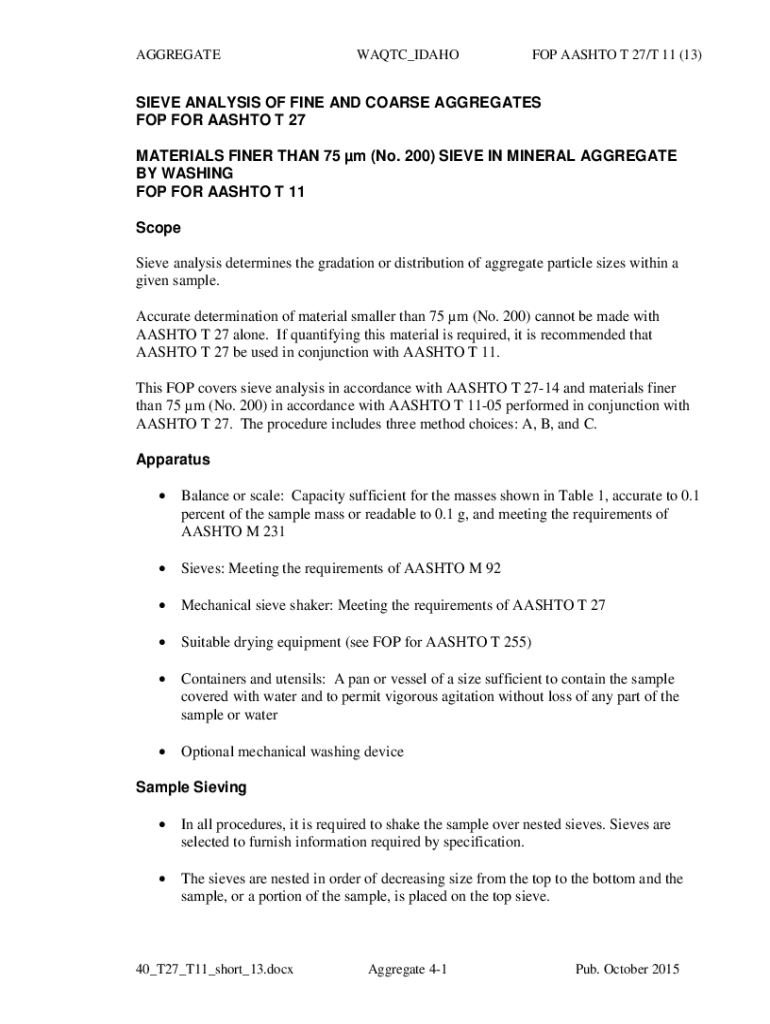 AGGREGATE WAQTC_IDAHO FOP AASHTO T 27/T 11 (13)

SIEVE ANALYSIS OF FINE AND COARSE AGGREGATES
FOP FOR AASHTO T 27

MATERIALS FINER THAN 75 µm (No. 200) SIEVE IN MINERAL AGGREGATE BY WASHING
FOP FOR AASHTO T 11

Scope

Sieve analysis determines the gradation or distribution of aggregate particle sizes within a given sample.

Accurate determination of material smaller than 75 µm (No. 200) cannot be made with AASHTO T 27 alone. If quantifying this material is required, it is recommended that AASHTO T 27 be used in conjunction with AASHTO T 11.

This FOP covers sieve analysis in accordance with AASHTO T 27-14 and materials finer than 75 µm (No. 200) in accordance with AASHTO T 11-05 performed in conjunction with AASHTO T 27. The procedure includes three method choices: A, B, and C.

Apparatus

• Balance or scale: Capacity sufficient for the masses shown in Table 1, accurate to 0.1 percent of the sample mass or readable to 0.1 g, and meeting the requirements of AASHTO M 231

• Sieves: Meeting the requirements of AASHTO M 92

• Mechanical sieve shaker: Meeting the requirements of AASHTO T 27

• Suitable drying equipment (see FOP for AASHTO T 255)

• Containers and utensils: A pan or vessel of a size sufficient to contain the sample covered with water and to permit vigorous agitation without loss of any part of the sample or water

• Optional mechanical washing device

Sample Sieving

• In all procedures, it is required to shake the sample over nested sieves. Sieves are selected to furnish information required by specification.

• The sieves are nested in order of decreasing size from the top to the bottom and the sample, or a portion of the sample, is placed on the top sieve.

40_T27_T11_short_13.docx Aggregate 4-1 Pub. October 2015